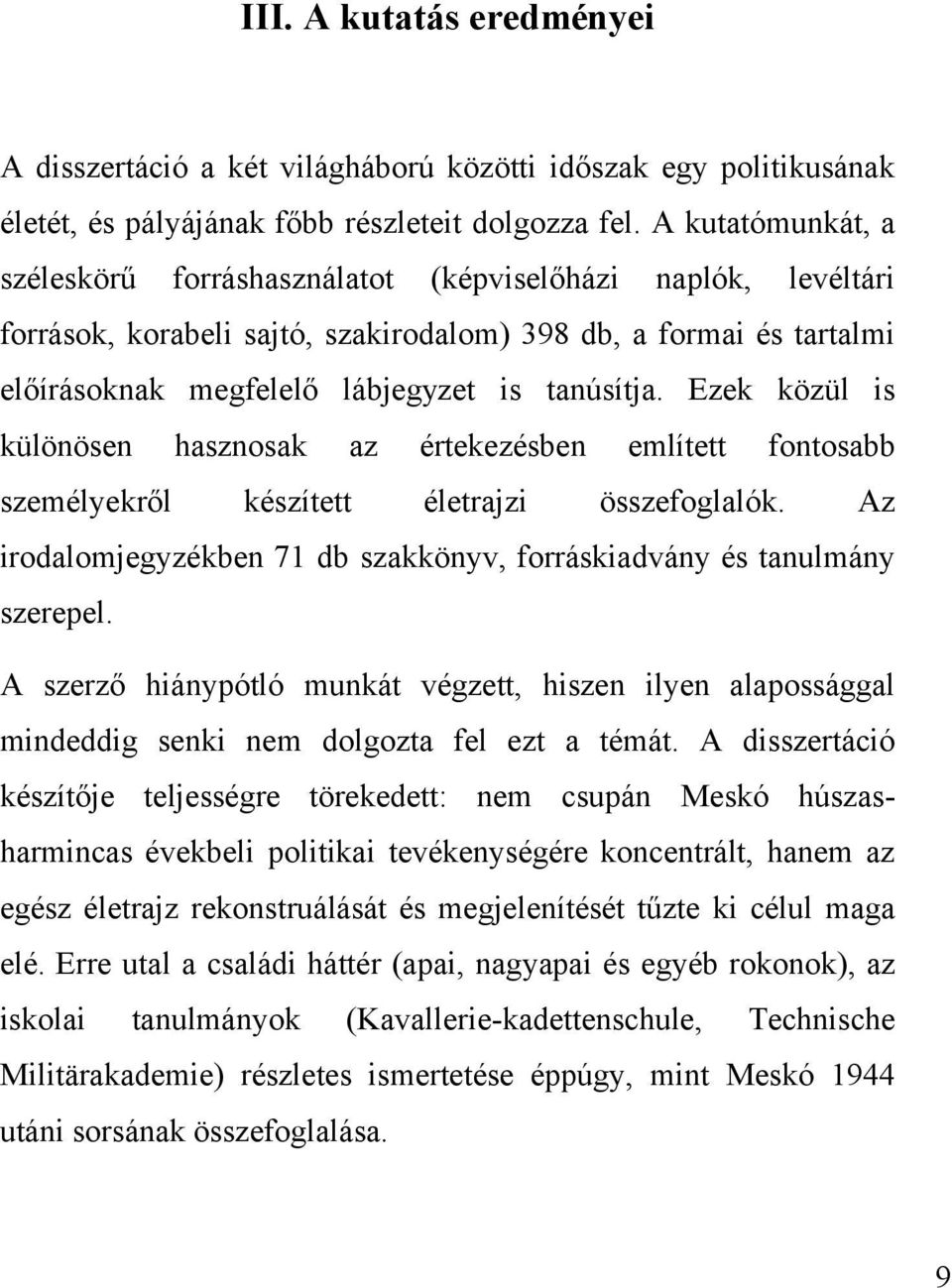 III. A kutatás eredményei

A disszertáció a két világháború közötti időszak egy politikusának életét, és pályájának főbb részleteit dolgozza fel. A kutatómunkát, a széleskörű forráshasználatot (képviselőházi naplók, levéltári források, korabeli sajtó, szakirodalom) 398 db, a formai és tartalmi előírásoknak megfelelő lábjegyzet is tanúsítja. Ezek közül is különösen hasznosak az értekezésben említett fontosabb személyekről készített életrajzi összefoglalók. Az irodalomjegyzékben 71 db szakkönyv, forráskiadvány és tanulmány szerepel.

A szerző hiánypótló munkát végzett, hiszen ilyen alapossággal mindeddig senki nem dolgozta fel ezt a témát. A disszertáció készítője teljességre törekedett: nem csupán Meskó húszas-harmincas évekbeli politikai tevékenységére koncentrált, hanem az egész életrajz rekonstruálását és megjelenítését tűzte ki célul maga elé. Erre utal a családi háttér (apai, nagyapai és egyéb rokonok), az iskolai tanulmányok (Kavallerie-kadettenschule, Technische Militärakademie) részletes ismertetése éppúgy, mint Meskó 1944 utáni sorsának összefoglalása.

9